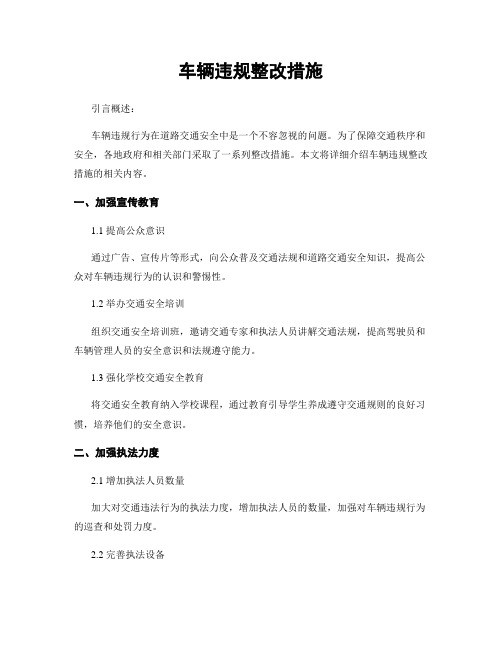 车辆违规整改措施

引言概述：

车辆违规行为在道路交通安全中是一个不容忽视的问题。为了保障交通秩序和安全，各地政府和相关部门采取了一系列整改措施。本文将详细介绍车辆违规整改措施的相关内容。

一、加强宣传教育

1.1 提高公众意识

通过广告、宣传片等形式，向公众普及交通法规和道路交通安全知识，提高公众对车辆违规行为的认识和警惕性。

1.2 举办交通安全培训

组织交通安全培训班，邀请交通专家和执法人员讲解交通法规，提高驾驶员和车辆管理人员的安全意识和法规遵守能力。

1.3 强化学校交通安全教育

将交通安全教育纳入学校课程，通过教育引导学生养成遵守交通规则的良好习惯，培养他们的安全意识。

二、加强执法力度

2.1 增加执法人员数量

加大对交通违法行为的执法力度，增加执法人员的数量，加强对车辆违规行为的巡查和处罚力度。

2.2 完善执法设备